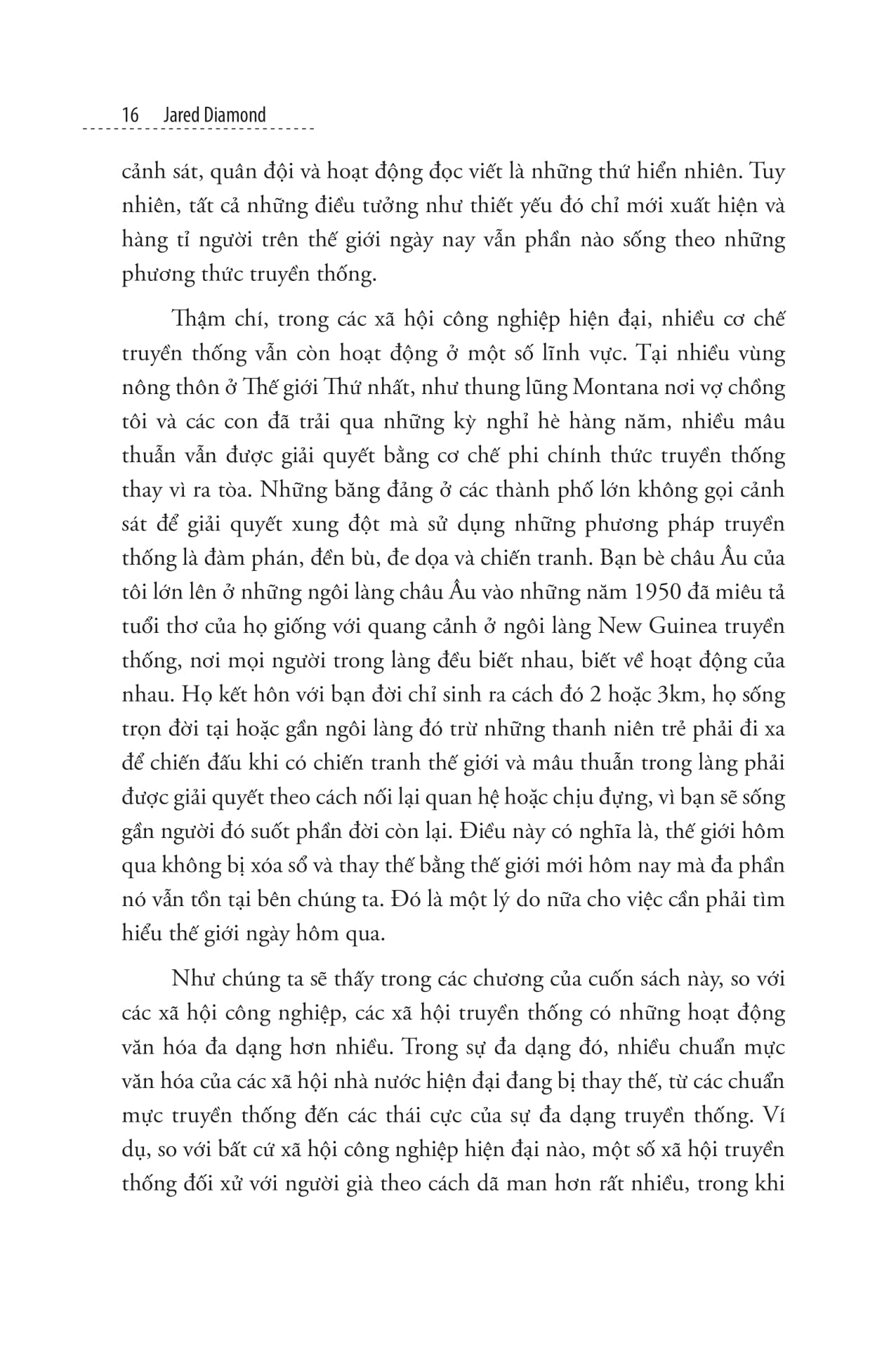 16 Jared Diamond

cảnh sát, quân đội và hoạt động đọc viết là những thứ hiển nhiên. Tuy nhiên, tất cả những điều tưởng như thiết yếu đó chỉ mới xuất hiện và hàng tỉ người trên thế giới ngày nay vẫn phần nào sống theo những phương thức truyền thống.

Thậm chí, trong các xã hội công nghiệp hiện đại, nhiều cơ chế truyền thống vẫn còn hoạt động ở một số lĩnh vực. Tại nhiều vùng nông thôn ở Thế giới Thứ nhất, như thung lũng Montana nơi vợ chồng tôi và các con đã trải qua những kỳ nghỉ hè hàng năm, nhiều mâu thuẫn vẫn được giải quyết bằng cơ chế phi chính thức truyền thống thay vì ra tòa. Những băng đảng ở các thành phố lớn không gọi cảnh sát để giải quyết xung đột mà sử dụng những phương pháp truyền thống là đàm phán, đền bù, đe dọa và chiến tranh. Bạn bè châu Âu của tôi lớn lên ở những ngôi làng châu Âu vào những năm 1950 đã miêu tả tuổi thơ của họ giống với quang cảnh ở ngôi làng New Guinea truyền thống, nơi mọi người trong làng đều biết nhau, biết về hoạt động của nhau. Họ kết hôn với bạn đời chỉ sinh ra cách đó 2 hoặc 3km, họ sống trọn đời tại hoặc gần ngôi làng đó trừ những thanh niên trẻ phải đi xa để chiến đấu khi có chiến tranh thế giới và mâu thuẫn trong làng phải được giải quyết theo cách nối lại quan hệ hoặc chịu đựng, vì bạn sẽ sống gần người đó suốt phần đời còn lại. Điều này có nghĩa là, thế giới hôm qua không bị xóa sổ và thay thế bằng thế giới mới hôm nay mà đa phần nó vẫn tồn tại bên chúng ta. Đó là một lý do nữa cho việc cần phải tìm hiểu thế giới ngày hôm qua.

Như chúng ta sẽ thấy trong các chương của cuốn sách này, so với các xã hội công nghiệp, các xã hội truyền thống có những hoạt động văn hóa đa dạng hơn nhiều. Trong sự đa dạng đó, nhiều chuẩn mực văn hóa của các xã hội nhà nước hiện đại đang bị thay thế, từ các chuẩn mực truyền thống đến các thái cực của sự đa dạng truyền thống. Ví dụ, so với bất cứ xã hội công nghiệp hiện đại nào, một số xã hội truyền thống đối xử với người già theo cách dã man hơn rất nhiều, trong khi